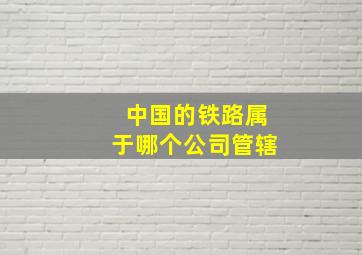 中国的铁路属于哪个公司管辖